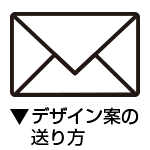 ▼デザイン案の送り方